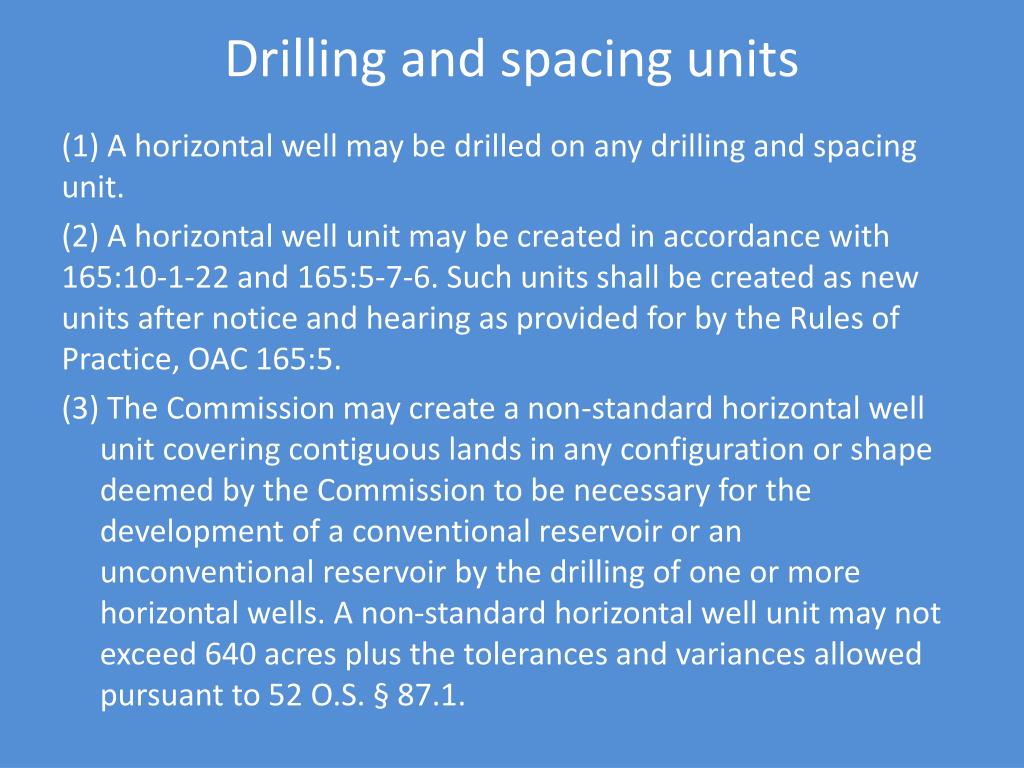 Drilling and spacing units

(1) A horizontal well may be drilled on any drilling and spacing unit.

(2) A horizontal well unit may be created in accordance with 165:10-1-22 and 165:5-7-6. Such units shall be created as new units after notice and hearing as provided for by the Rules of Practice, OAC 165:5.

(3) The Commission may create a non-standard horizontal well unit covering contiguous lands in any configuration or shape deemed by the Commission to be necessary for the development of a conventional reservoir or an unconventional reservoir by the drilling of one or more horizontal wells. A non-standard horizontal well unit may not exceed 640 acres plus the tolerances and variances allowed pursuant to 52 O.S. § 87.1.